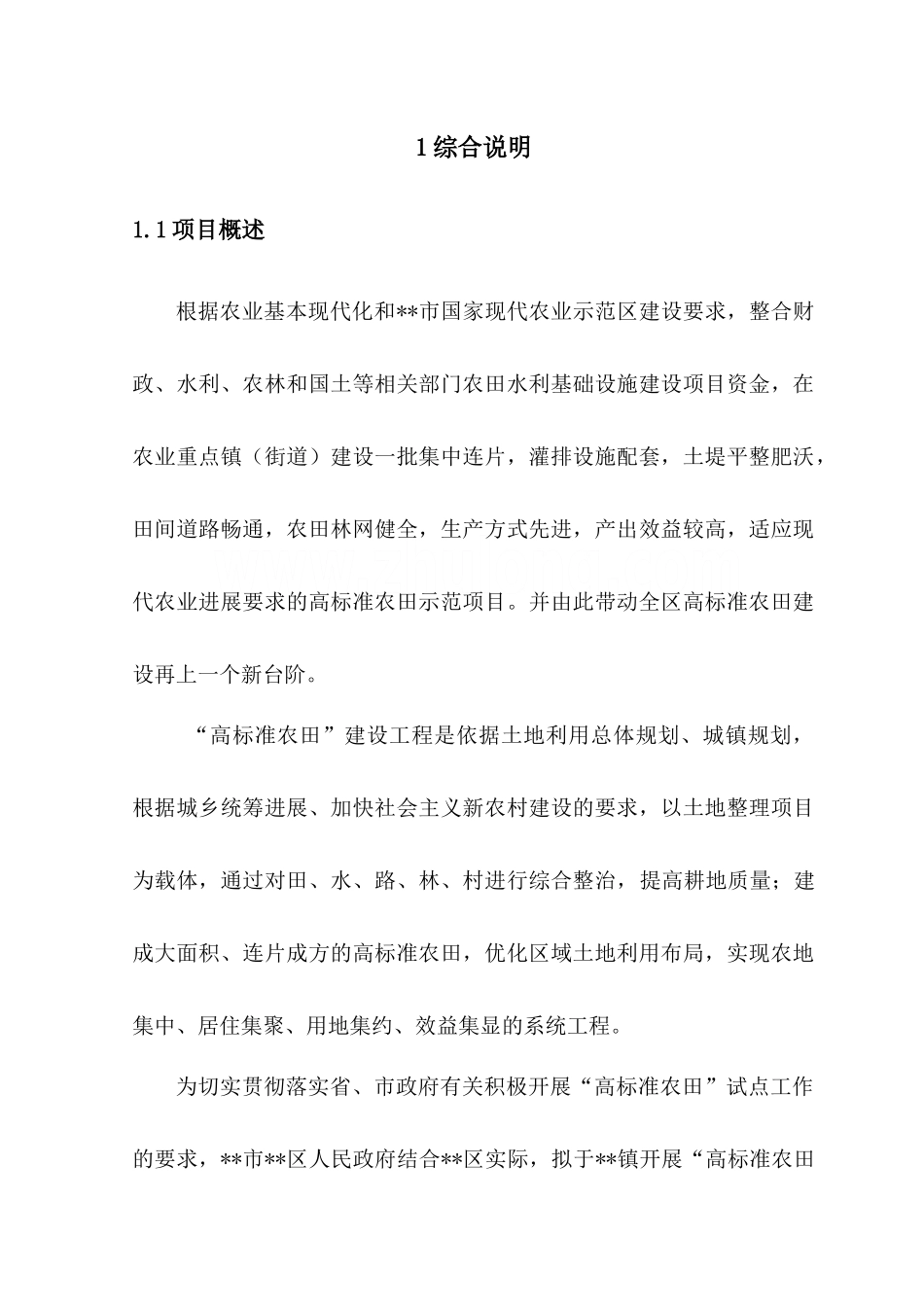 1 综合说明

1.1 项目概述

根据农业基本现代化和**市国家现代农业示范区建设要求，整合财政、水利、农林和国土等相关部门农田水利基础设施建设项目资金，在农业重点镇（街道）建设一批集中连片，灌排设施配套，土堤平整肥沃，田间道路畅通，农田林网健全，生产方式先进，产出效益较高，适应现代农业进展要求的高标准农田示范项目。并由此带动全区高标准农田建设再上一个新台阶。

“高标准农田”建设工程是依据土地利用总体规划、城镇规划，根据城乡统筹进展、加快社会主义新农村建设的要求，以土地整理项目为载体，通过对田、水、路、林、村进行综合整治，提高耕地质量；建成大面积、连片成方的高标准农田，优化区域土地利用布局，实现农地集中、居住集聚、用地集约、效益集显的系统工程。

为切实贯彻落实省、市政府有关积极开展“高标准农田”试点工作的要求，**市**区人民政府结合**区实际，拟于**镇开展“高标准农田